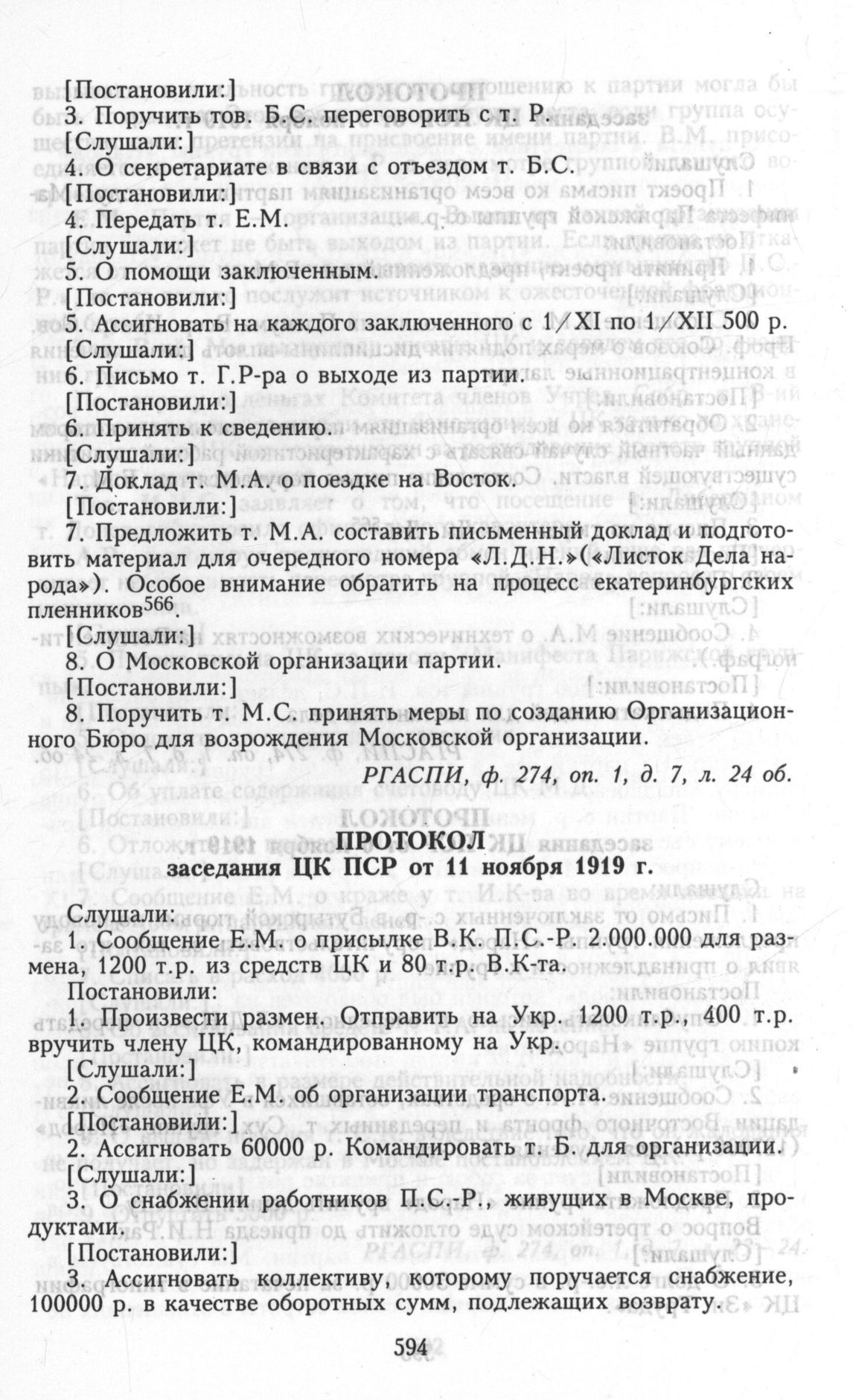 [Постановили:]
3. Поручить тов. Б.С. переговорить с т. Р.

[Слушали:]
4. О секретариате в связи с отъездом т. Б.С.

[Постановили:]
4. Передать т. Е.М.

[Слушали:]
5. О помощи заключенным.

[Постановили:]
5. Ассигновать на каждого заключенного с 1/XI по 1/XII 500 р.

[Слушали:]
6. Письмо т. Г.Р-ра о выходе из партии.

[Постановили:]
6. Принять к сведению.

[Слушали:]
7. Доклад т. М.А. о поездке на Восток.

[Постановили:]
7. Предложить т. М.А. составить письменный доклад и подготовить материал для очередного номера «Л.Д.Н.»(«Листок Дела народа»). Особое внимание обратить на процесс екатеринбургских пленников$^{566}$.

[Слушали:]
8. О Московской организации партии.

[Постановили:]
8. Поручить т. М.С. принять меры по созданию Организационного Бюро для возрождения Московской организации.

РГАСПИ, ф. 274, оп. 1, д. 7, л. 24 об.

ПРОТОКОЛ
заседания ЦК ПСР от 11 ноября 1919 г.

Слушали:
1. Сообщение Е.М. о присылке В.К. П.С.-Р. 2.000.000 для размена, 1200 т.р. из средств ЦК и 80 т.р. В.К-та.

Постановили:
1. Произвести размен. Отправить на Укр. 1200 т.р., 400 т.р. вручить члену ЦК, командированному на Укр.

[Слушали:]
2. Сообщение Е.М. об организации транспорта.

[Постановили:]
2. Ассигновать 60000 р. Командировать т. Б. для организации.

[Слушали:]
3. О снабжении работников П.С.-Р., живущих в Москве, продуктами.

[Постановили:]
3. Ассигновать коллективу, которому поручается снабжение, 100000 р. в качестве оборотных сумм, подлежащих возврату.

594